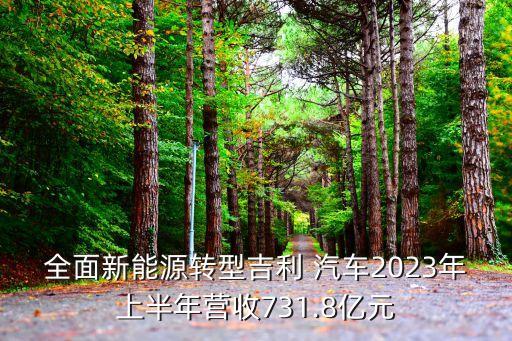 全面新能源转型吉利 汽车2023年上半年营收731.8亿元